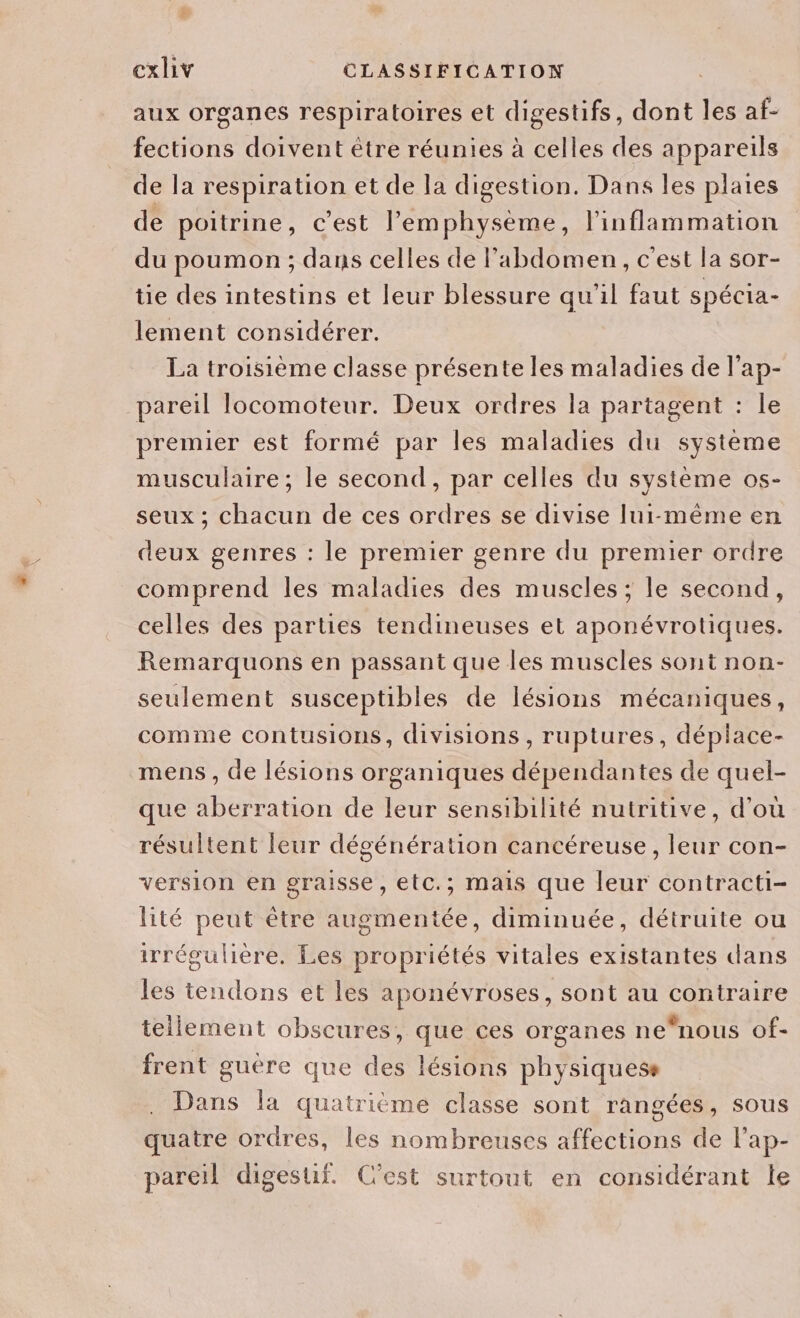 cxliv CLASSIFICATION

aux organes respiratoires et digestifs, dont les affections doivent être réunies à celles des appareils de la respiration et de la digestion. Dans les plaies de poitrine, c'est l'emphysème, l'inflammation du poumon ; dans celles de l'abdomen, c'est la sortie des intestins et leur blessure qu'il faut spécialement considérer.

La troisième classe présente les maladies de l'appareil locomoteur. Deux ordres la partagent : le premier est formé par les maladies du système musculaire ; le second, par celles du système osseux ; chacun de ces ordres se divise lui-même en deux genres : le premier genre du premier ordre comprend les maladies des muscles ; le second, celles des parties tendineuses et aponévrotiques. Remarquons en passant que les muscles sont non-seulement susceptibles de lésions mécaniques, comme contusions, divisions, ruptures, déplacemens, de lésions organiques dépendantes de quelque aberration de leur sensibilité nutritive, d'où résultent leur dégénération cancéreuse, leur conversion en graisse, etc. ; mais que leur contractilité peut être augmentée, diminuée, détruite ou irrégulière. Les propriétés vitales existantes dans les tendons et les aponévroses, sont au contraire tellement obscures, que ces organes ne nous offrent guère que des lésions physiques.

Dans la quatrième classe sont rangées, sous quatre ordres, les nombreuses affections de l'appareil digestif. C'est surtout en considérant le